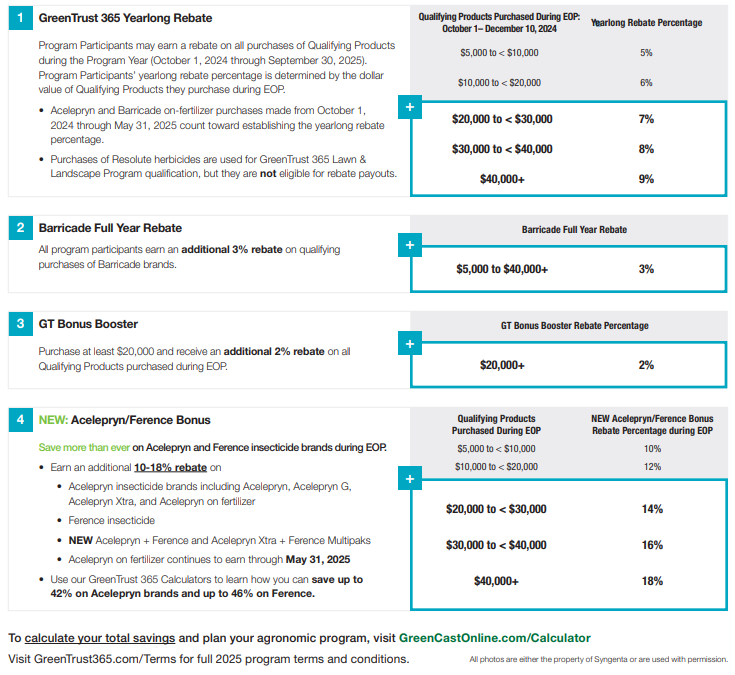 1 GreenTrust 365 Yearlong Rebate

Program Participants may earn a rebate on all purchases of Qualifying Products during the Program Year (October 1, 2024 through September 30, 2025). Program Participants' yearlong rebate percentage is determined by the dollar value of Qualifying Products they purchase during EOP.

• Acelepryn and Barricade on-fertilizer purchases made from October 1, 2024 through May 31, 2025 count toward establishing the yearlong rebate percentage.
• Purchases of Resolute herbicides are used for GreenTrust 365 Lawn & Landscape Program qualification, but they are not eligible for rebate payouts.

| Qualifying Products Purchased During EOP: October 1– December 10, 2024 | Yearlong Rebate Percentage |
|---|---|
| $5,000 to < $10,000 | 5% |
| $10,000 to < $20,000 | 6% |
| $20,000 to < $30,000 | 7% |
| $30,000 to < $40,000 | 8% |
| $40,000+ | 9% |

+

2 Barricade Full Year Rebate

All program participants earn an additional 3% rebate on qualifying purchases of Barricade brands.

Barricade Full Year Rebate

+

$5,000 to $40,000+ 3%

3 GT Bonus Booster

Purchase at least $20,000 and receive an additional 2% rebate on all Qualifying Products purchased during EOP.

GT Bonus Booster Rebate Percentage

+

$20,000+ 2%

4 NEW: Acelepryn/Ference Bonus

Save more than ever on Acelepryn and Ference insecticide brands during EOP.

• Earn an additional 10-18% rebate on
• Acelepryn insecticide brands including Acelepryn, Acelepryn G, Acelepryn Xtra, and Acelepryn on fertilizer
• Ference insecticide
• NEW Acelepryn + Ference and Acelepryn Xtra + Ference Multipaks
• Acelepryn on fertilizer continues to earn through May 31, 2025
• Use our GreenTrust 365 Calculators to learn how you can save up to 42% on Acelepryn brands and up to 46% on Ference.

| Qualifying Products Purchased During EOP | NEW Acelepryn/Ference Bonus Rebate Percentage during EOP |
|---|---|
| $5,000 to < $10,000 | 10% |
| $10,000 to < $20,000 | 12% |
| $20,000 to < $30,000 | 14% |
| $30,000 to < $40,000 | 16% |
| $40,000+ | 18% |

+

To calculate your total savings and plan your agronomic program, visit GreenCastOnline.com/Calculator

Visit GreenTrust365.com/Terms for full 2025 program terms and conditions.

All photos are either the property of Syngenta or are used with permission.